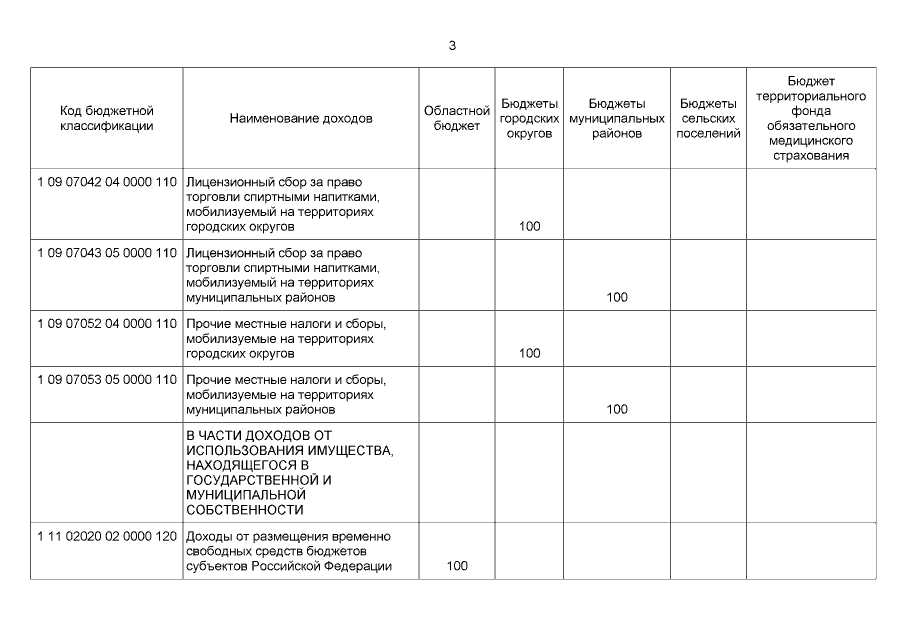 3

| Код бюджетной классификации | Наименование доходов | Областной бюджет | Бюджеты городских округов | Бюджеты муниципальных районов | Бюджеты сельских поселений | Бюджет территориального фонда обязательного медицинского страхования |
|---|---|---|---|---|---|---|
| 1 09 07042 04 0000 110 | Лицензионный сбор за право торговли спиртными напитками, мобилизуемый на территориях городских округов | | 100 | | | |
| 1 09 07043 05 0000 110 | Лицензионный сбор за право торговли спиртными напитками, мобилизуемый на территориях муниципальных районов | | | 100 | | |
| 1 09 07052 04 0000 110 | Прочие местные налоги и сборы, мобилизуемые на территориях городских округов | | 100 | | | |
| 1 09 07053 05 0000 110 | Прочие местные налоги и сборы, мобилизуемые на территориях муниципальных районов | | | 100 | | |
| | В ЧАСТИ ДОХОДОВ ОТ ИСПОЛЬЗОВАНИЯ ИМУЩЕСТВА, НАХОДЯЩЕГОСЯ В ГОСУДАРСТВЕННОЙ И МУНИЦИПАЛЬНОЙ СОБСТВЕННОСТИ | | | | | |
| 1 11 02020 02 0000 120 | Доходы от размещения временно свободных средств бюджетов субъектов Российской Федерации | 100 | | | | |